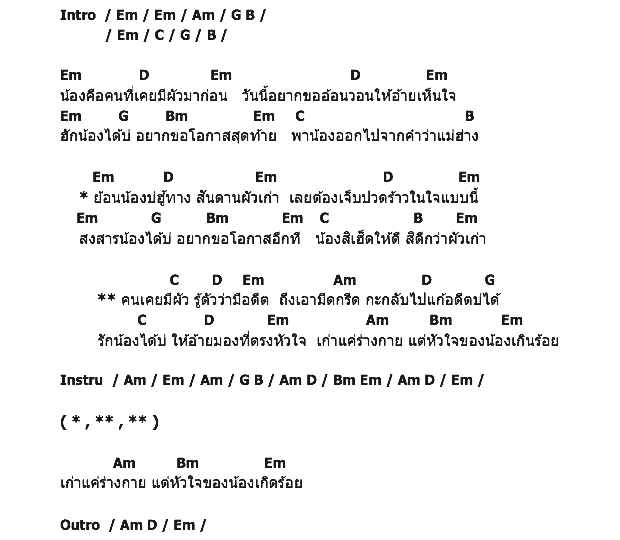 Intro / Em / Em / Am / G B /
/ Em / C / G / B /

Em D Em D Em
น้องคือคนที่เคยมีผัวมาก่อน วันนี้อยากขออ้อนวอนให้อ้ายเห็นใจ
Em G Bm Em C B
ฮักน้องได้บ่ อยากขอโอกาสสุดท้าย พาน้องออกไปจากคำว่าแม่ฮ่าง

Em D Em D Em
* ย้อนน้องบ่ฮู้ทาง สันดานผัวเก่า เลยต้องเจ็บปวดร้าวในใจแบบนี้
Em G Bm Em C B Em
สงสารน้องได้บ่ อยากขอโอกาสอีกที น้องสิเฮ็ดให้ดี สิดีกว่าผัวเก่า

C D Em Am D G
** คนเคยมีผัว รู้ตัวว่ามีอดีต ถึงเอามีดกรีด กะกลับไปแก้อดีตบ่ได้
C D Em Am Bm Em
รักน้องได้บ่ ให้อ้ายมองที่ตรงหัวใจ เก่าแค่ร่างกาย แต่หัวใจของน้องเกินร้อย

Instru / Am / Em / Am / G B / Am D / Bm Em / Am D / Em /

( * , ** , ** )

Am Bm Em
เก่าแค่ร่างกาย แต่หัวใจของน้องเกิดร้อย

Outro / Am D / Em /